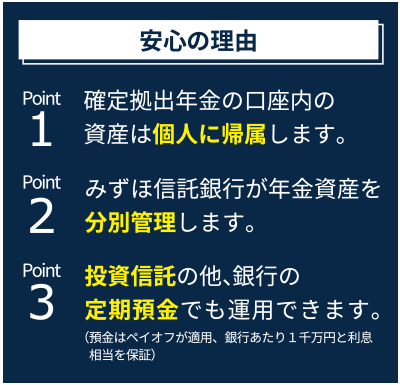 安心の理由

Point
1
確定拠出年金の口座内の資産は個人に帰属します。

Point
2
みずほ信託銀行が年金資産を分別管理します。

Point
3
投資信託の他、銀行の定期預金でも運用できます。
(預金はペイオフが適用、銀行あたり１千万円と利息相当を保証)